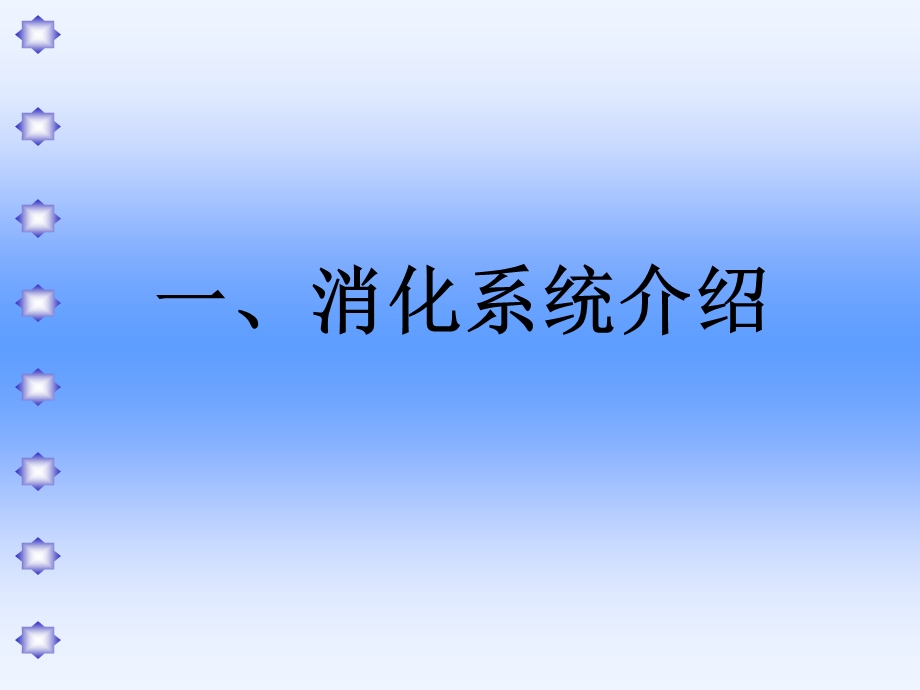 一、消化系统介绍